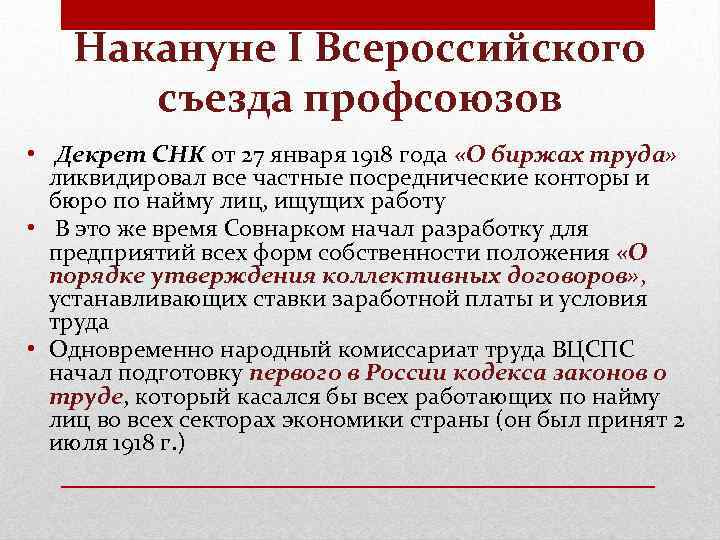 Накануне I Всероссийского съезда профсоюзов

• Декрет СНК от 27 января 1918 года «О биржах труда» ликвидировал все частные посреднические конторы и бюро по найму лиц, ищущих работу

• В это же время Совнарком начал разработку для предприятий всех форм собственности положения «О порядке утверждения коллективных договоров», устанавливающих ставки заработной платы и условия труда

• Одновременно народный комиссариат труда ВЦСПС начал подготовку первого в России кодекса законов о труде, который касался бы всех работающих по найму лиц во всех секторах экономики страны (он был принят 2 июля 1918 г.)